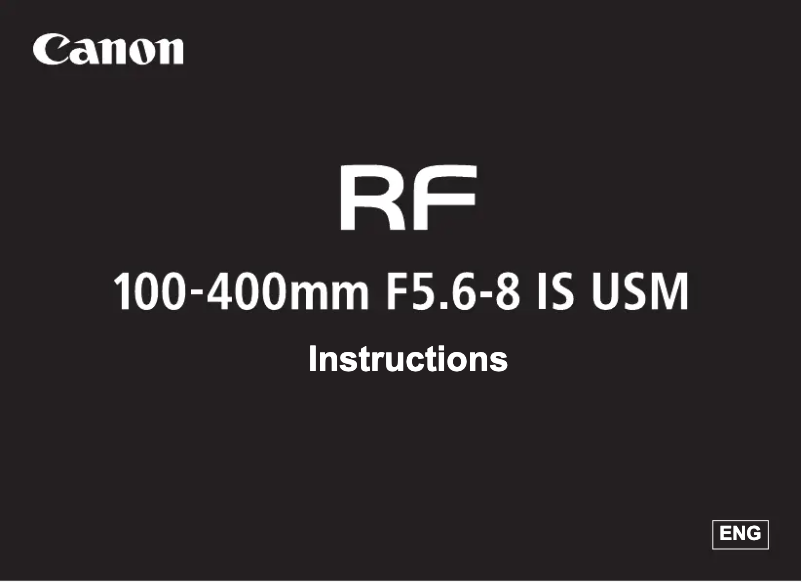 Canon

RF

100-400mm F5.6-8 IS USM

Instructions

ENG